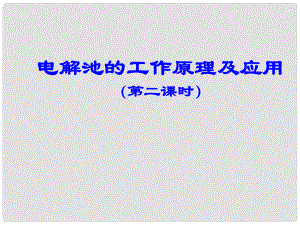 电解池的工作原理及应用

（第二课时）